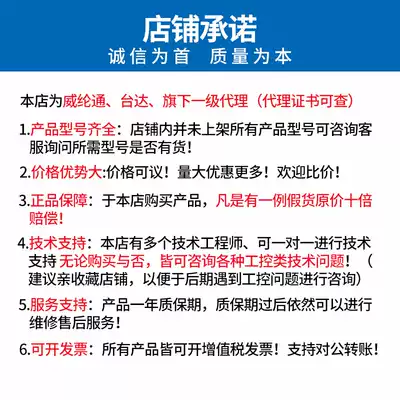 店铺承诺
诚信为首 质量为本

本店为威纶通、台达、旗下一级代理（代理证书可查）

1.产品型号齐全：店铺内并未上架所有产品型号可咨询客服询问所需型号是否有货！

2.价格优势大:价格可议！量大优惠更多！欢迎比价！

3.正品保障：于本店购买产品，凡是有一例假货原价十倍赔偿！

4.技术支持：本店有多个技术工程师、可一对一进行技术支持 无论购买与否，皆可咨询各种工控类技术问题！（建议亲收藏店铺，以便于后期遇到工控问题进行咨询）

5.服务支持：产品一年质保期，质保期过后依然可以进行维修售后服务！

6.可开发票：所有产品皆可开增值税发票！支持对公转账！